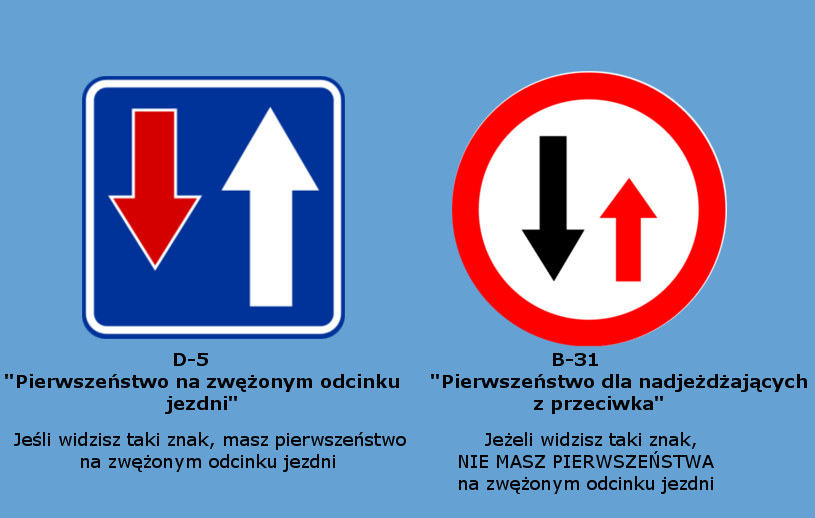 D-5
"Pierwszeństwo na zwężonym odcinku jezdni"

Jeśli widzisz taki znak, masz pierwszeństwo na zwężonym odcinku jezdni

B-31
"Pierwszeństwo dla nadjeżdżających z przeciwka"

Jeżeli widzisz taki znak, NIE MASZ PIERWSZEŃSTWA na zwężonym odcinku jezdni